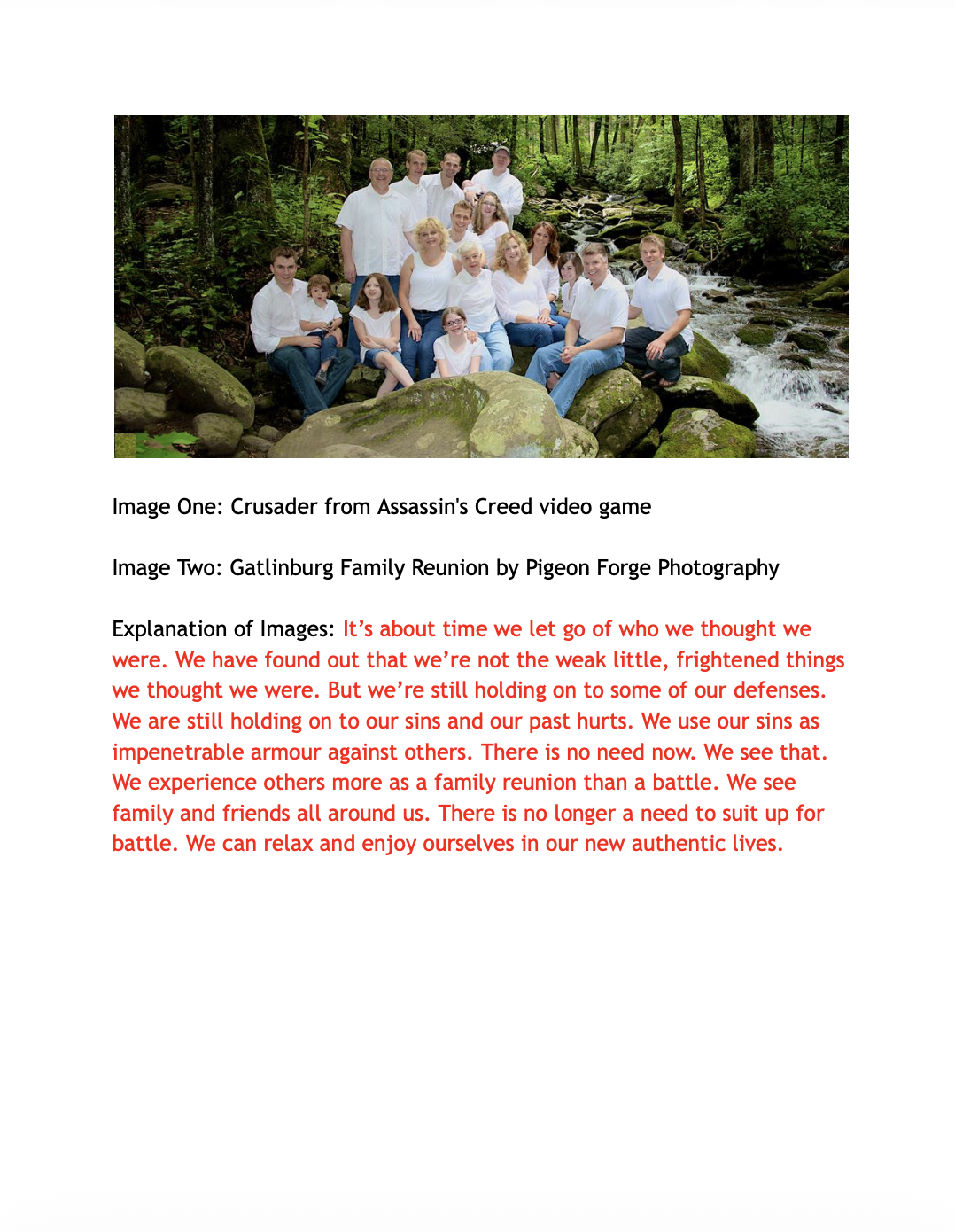 Image One: Crusader from Assassin's Creed video game

Image Two: Gatlinburg Family Reunion by Pigeon Forge Photography

Explanation of Images: It's about time we let go of who we thought we were. We have found out that we're not the weak little, frightened things we thought we were. But we're still holding on to some of our defenses. We are still holding on to our sins and our past hurts. We use our sins as impenetrable armour against others. There is no need now. We see that. We experience others more as a family reunion than a battle. We see family and friends all around us. There is no longer a need to suit up for battle. We can relax and enjoy ourselves in our new authentic lives.